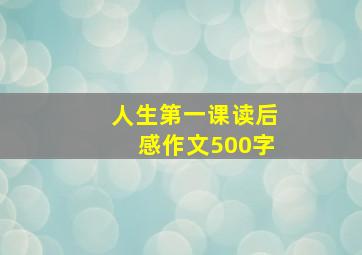 人生第一课读后感作文500字